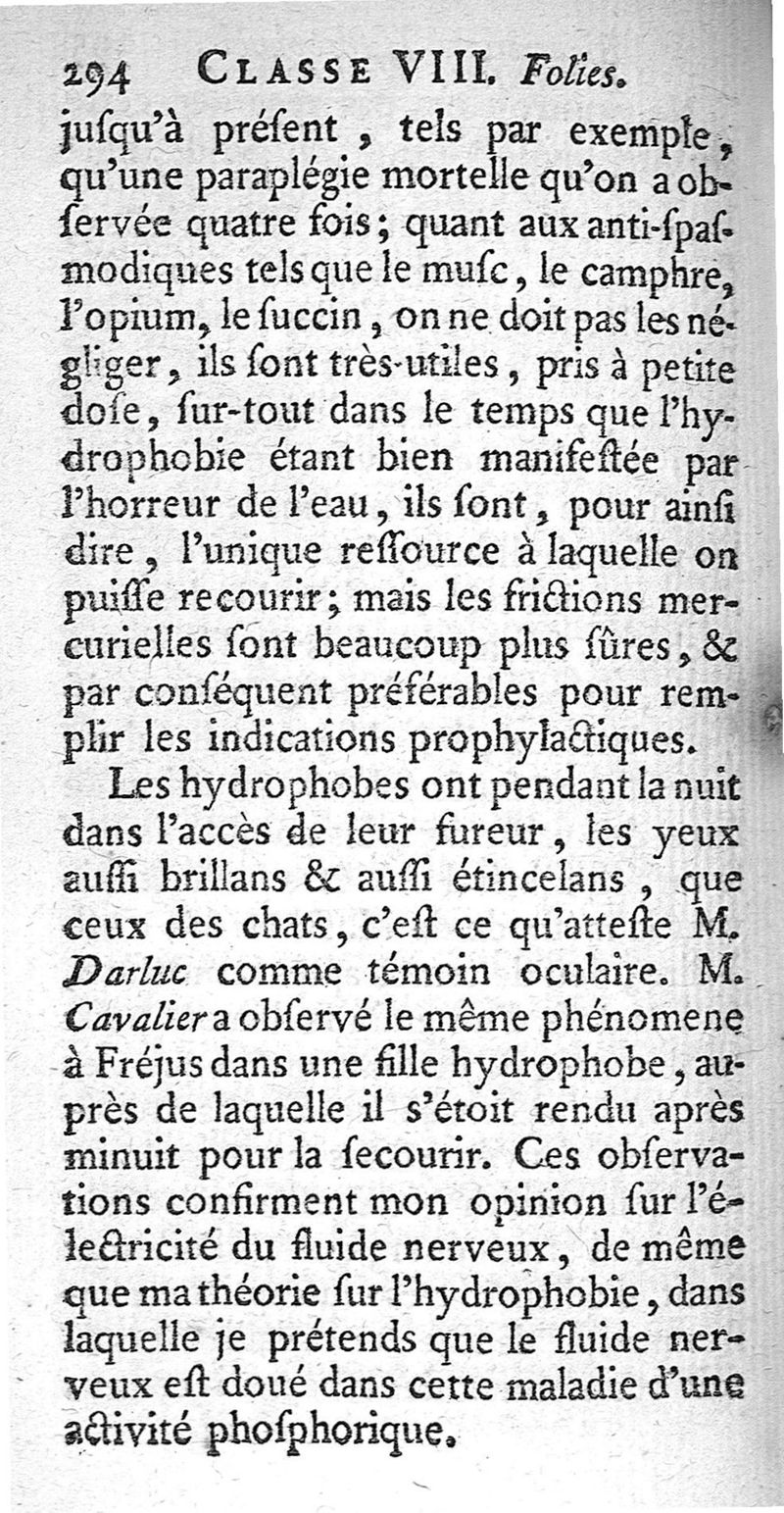 294 CLASSE VIII. Folies.

juſqu'à préſent, tels par exemple, qu'une paraplégie mortelle qu'on a obſervée quatre fois; quant aux anti-ſpaſmodiques tels que le muſc, le camphre, l'opium, le ſuccin, on ne doit pas les négliger, ils ſont très-utiles, pris à petite doſe, ſur-tout dans le temps que l'hydrophobie étant bien manifeſtée par l'horreur de l'eau, ils ſont, pour ainſi dire, l'unique reſſource à laquelle on puiſſe recourir; mais les frictions mercurielles ſont beaucoup plus ſûres, & par conſéquent préférables pour remplir les indications prophylactiques.

Les hydrophobes ont pendant la nuit dans l'accès de leur fureur, les yeux auſſi brillans & auſſi étincelans, que ceux des chats, c'eſt ce qu'atteſte M. Darluc comme témoin oculaire. M. Cavalier a obſervé le même phénomene à Fréjus dans une fille hydrophobe, auprès de laquelle il s'étoit rendu après minuit pour la ſecourir. Ces obſervations confirment mon opinion ſur l'électricité du fluide nerveux, de même que ma théorie ſur l'hydrophobie, dans laquelle je prétends que le fluide nerveux eſt doué dans cette maladie d'une activité phoſphorique.